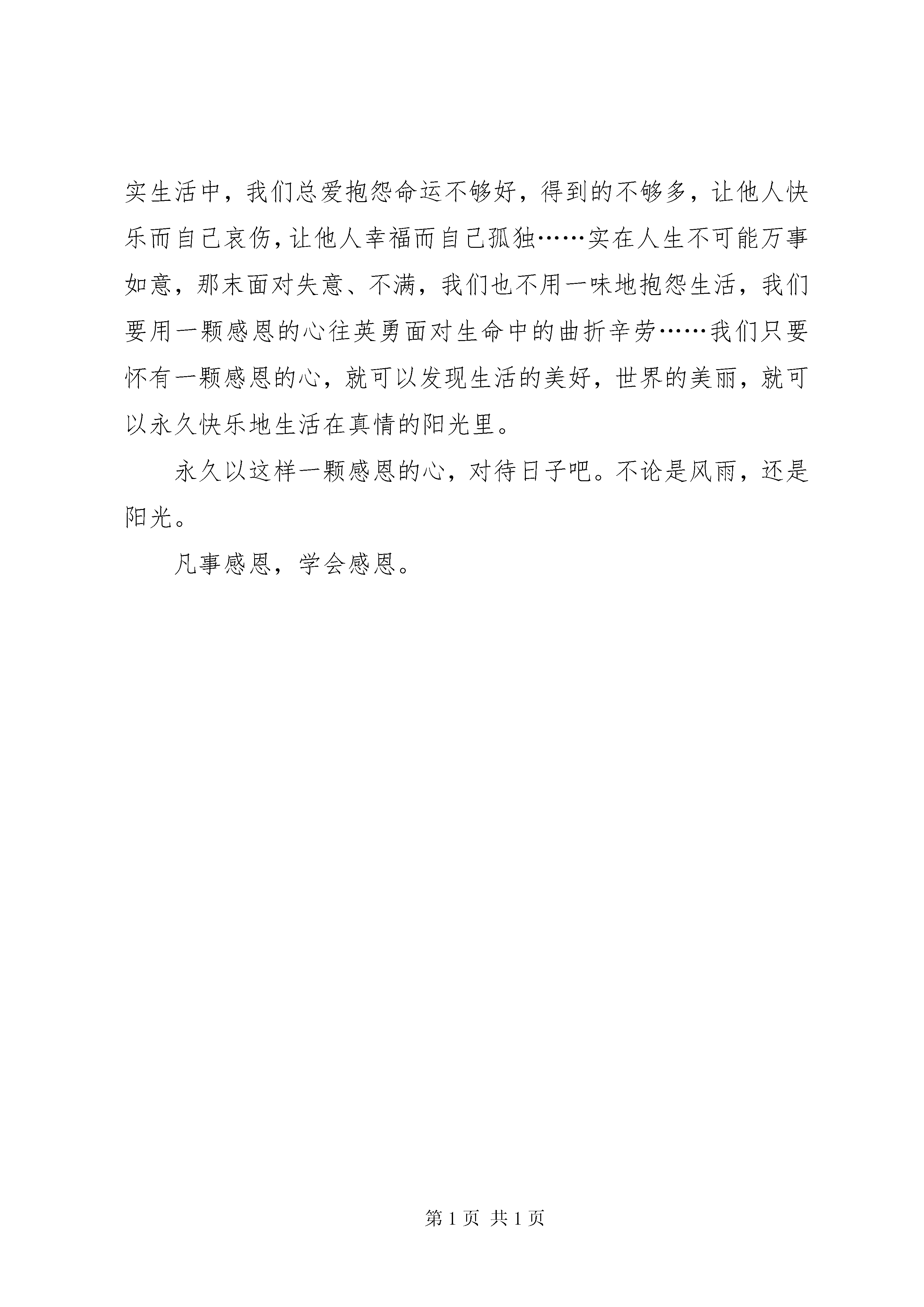 实生活中，我们总爱抱怨命运不够好，得到的不够多，让他人快乐而自己哀伤，让他人幸福而自己孤独……实在人生不可能万事如意，那末面对失意、不满，我们也不用一味地抱怨生活，我们要用一颗感恩的心往英勇面对生命中的曲折辛劳……我们只要怀有一颗感恩的心，就可以发现生活的美好，世界的美丽，就可以永久快乐地生活在真情的阳光里。

永久以这样一颗感恩的心，对待日子吧。不论是风雨，还是阳光。

凡事感恩，学会感恩。

第 1 页 共 1 页